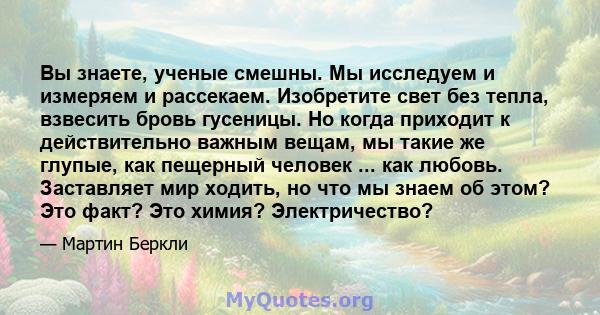 Вы знаете, ученые смешны. Мы исследуем и измеряем и рассекаем. Изобретите свет без тепла, взвесить бровь гусеницы. Но когда приходит к действительно важным вещам, мы такие же глупые, как пещерный человек ... как любовь. Заставляет мир ходить, но что мы знаем об этом? Это факт? Это химия? Электричество?

— Мартин Беркли

MyQuotes.org